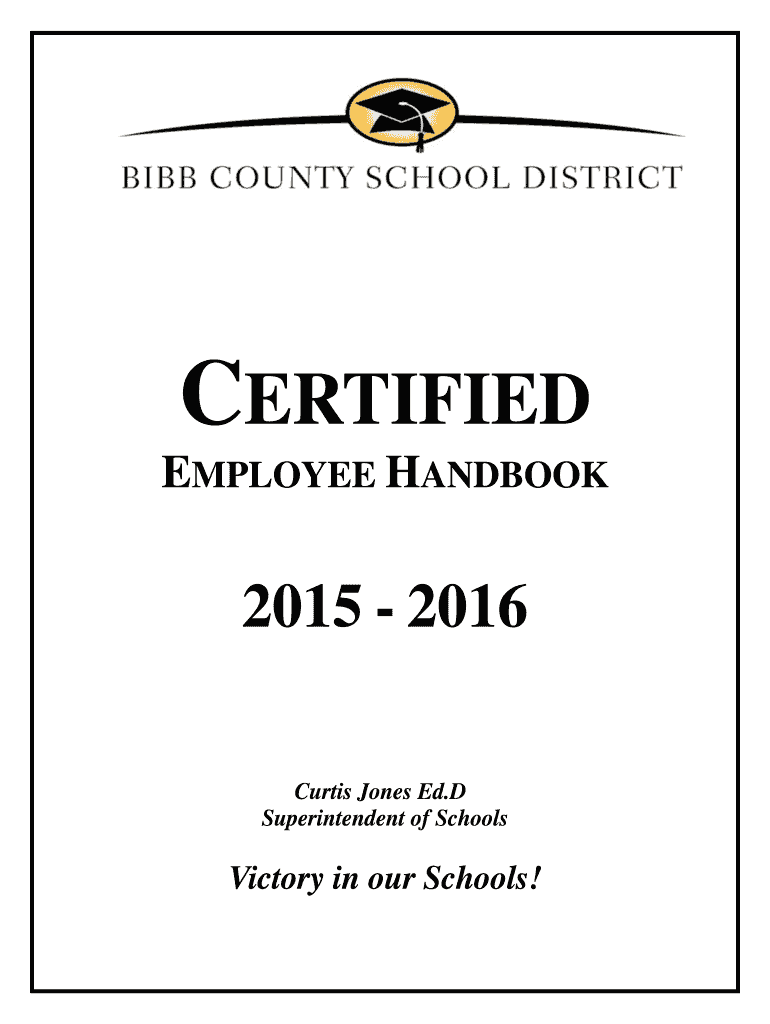 BIBB COUNTY SCHOOL DISTRICT

CERTIFIED

EMPLOYEE HANDBOOK

2015 - 2016

Curtis Jones Ed.D
Superintendent of Schools

Victory in our Schools!